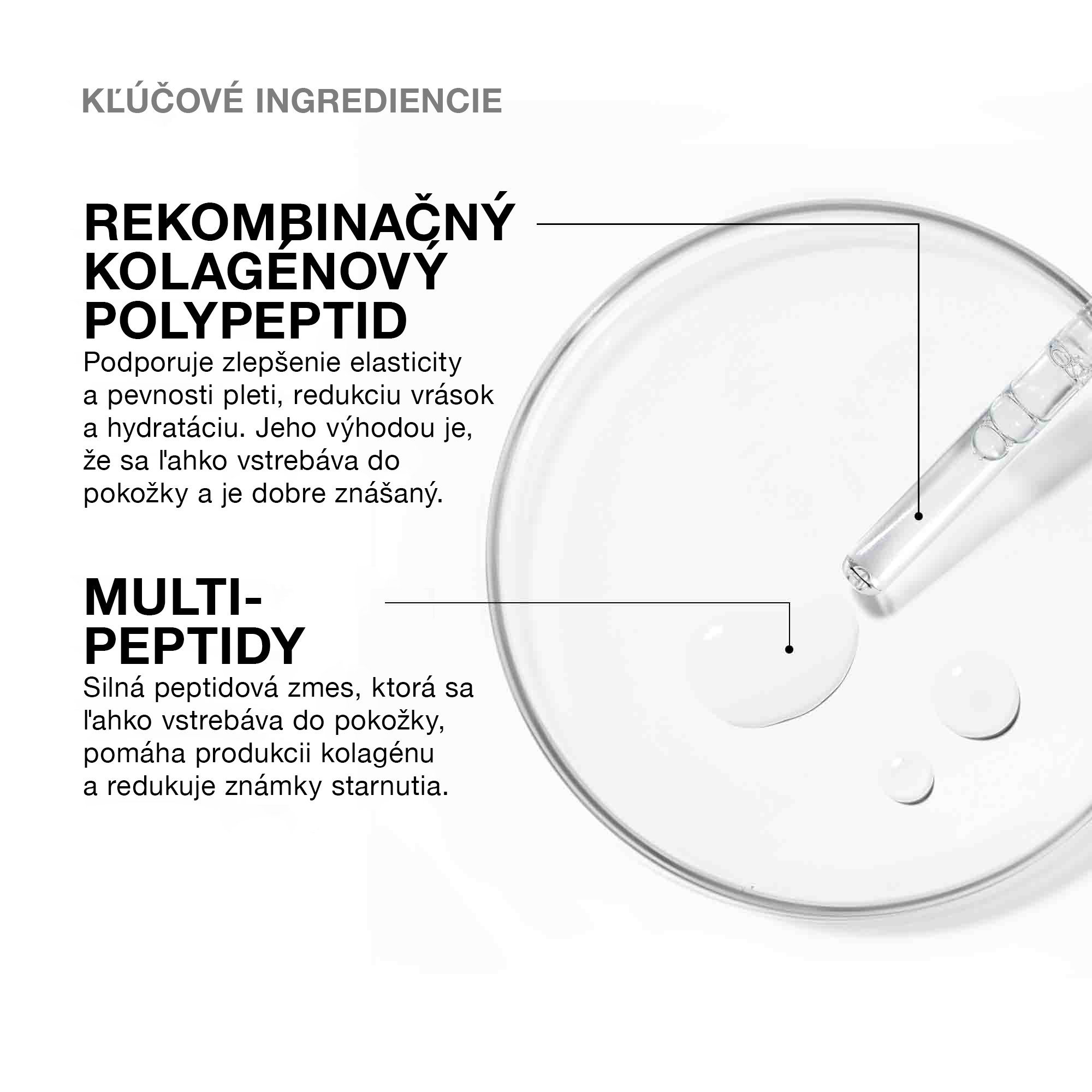 KĽÚČOVÉ INGREDIENCIE

REKOMBINAČNÝ KOLAGÉNOVÝ POLYPEPTID

Podporuje zlepšenie elasticity a pevnosti pleti, redukciu vrások a hydratáciu. Jeho výhodou je, že sa ľahko vstrebáva do pokožky a je dobre znášaný.

MULTI-PEPTIDY

Silná peptidová zmes, ktorá sa ľahko vstrebáva do pokožky, pomáha produkcii kolagénu a redukuje známky starnutia.